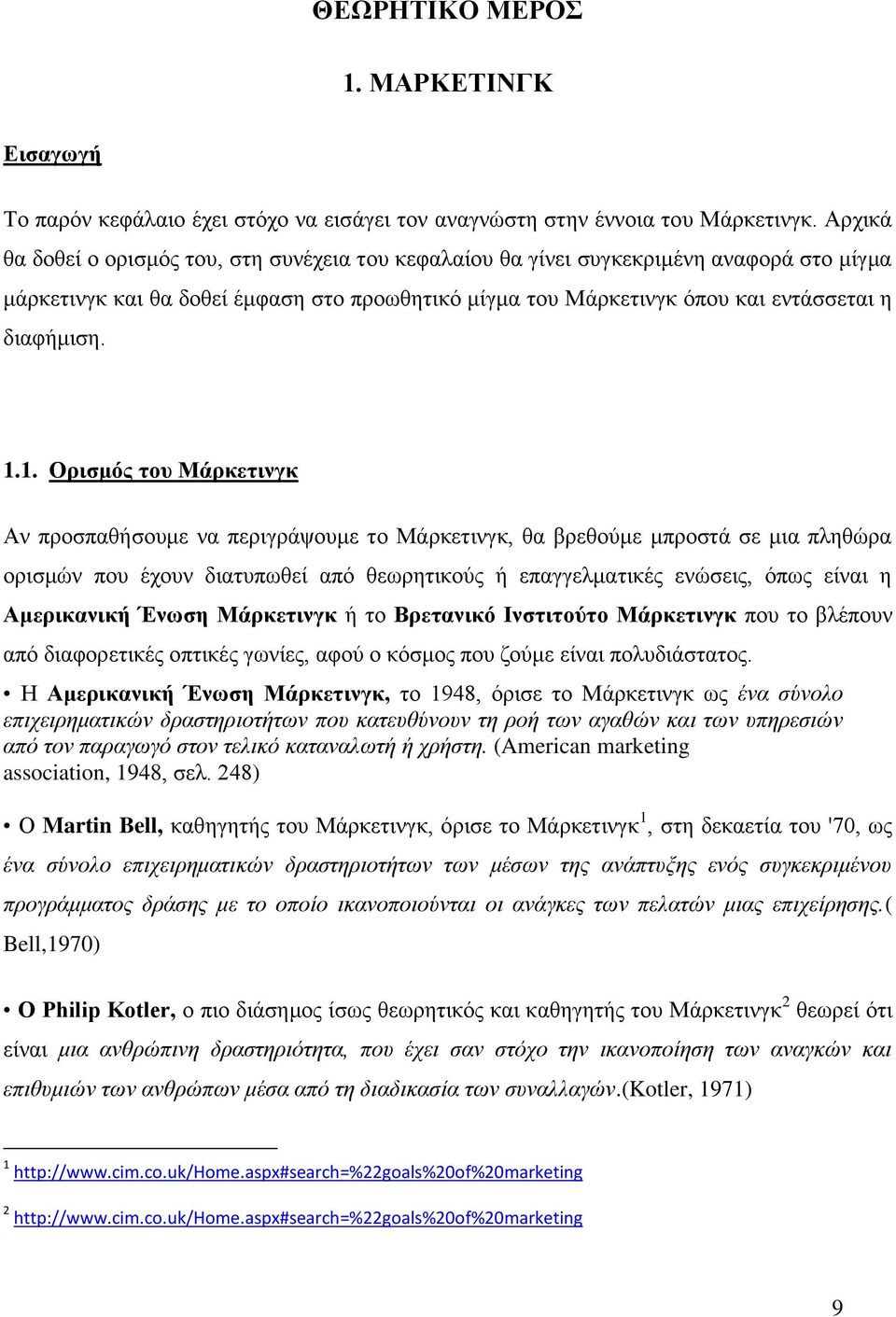 ΘΕΩΡΗΤΙΚΟ ΜΕΡΟΣ

1. ΜΑΡΚΕΤΙΝΓΚ

Εισαγωγή

Το παρόν κεφάλαιο έχει στόχο να εισάγει τον αναγνώστη στην έννοια του Μάρκετινγκ. Αρχικά θα δοθεί ο ορισμός του, στη συνέχεια του κεφαλαίου θα γίνει συγκεκριμένη αναφορά στο μίγμα μάρκετινγκ και θα δοθεί έμφαση στο προωθητικό μίγμα του Μάρκετινγκ όπου και εντάσσεται η διαφήμιση.

1.1. Ορισμός του Μάρκετινγκ

Αν προσπαθήσουμε να περιγράψουμε το Μάρκετινγκ, θα βρεθούμε μπροστά σε μια πληθώρα ορισμών που έχουν διατυπωθεί από θεωρητικούς ή επαγγελματικές ενώσεις, όπως είναι η Αμερικανική Ένωση Μάρκετινγκ ή το Βρετανικό Ινστιτούτο Μάρκετινγκ που το βλέπουν από διαφορετικές οπτικές γωνίες, αφού ο κόσμος που ζούμε είναι πολυδιάστατος.

• Η Αμερικανική Ένωση Μάρκετινγκ, το 1948, όρισε το Μάρκετινγκ ως ένα σύνολο επιχειρηματικών δραστηριοτήτων που κατευθύνουν τη ροή των αγαθών και των υπηρεσιών από τον παραγωγό στον τελικό καταναλωτή ή χρήστη. (American marketing association, 1948, σελ. 248)

• Ο Martin Bell, καθηγητής του Μάρκετινγκ, όρισε το Μάρκετινγκ$^1$, στη δεκαετία του '70, ως ένα σύνολο επιχειρηματικών δραστηριοτήτων των μέσων της ανάπτυξης ενός συγκεκριμένου προγράμματος δράσης με το οποίο ικανοποιούνται οι ανάγκες των πελατών μιας επιχείρησης.( Bell,1970)

• Ο Philip Kotler, ο πιο διάσημος ίσως θεωρητικός και καθηγητής του Μάρκετινγκ$^2$ θεωρεί ότι είναι μια ανθρώπινη δραστηριότητα, που έχει σαν στόχο την ικανοποίηση των αναγκών και επιθυμιών των ανθρώπων μέσα από τη διαδικασία των συναλλαγών.(Kotler, 1971)

$^1$ http://www.cim.co.uk/Home.aspx#search=%22goals%20of%20marketing

$^2$ http://www.cim.co.uk/Home.aspx#search=%22goals%20of%20marketing

9